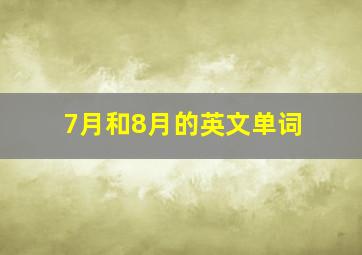 7月和8月的英文单词